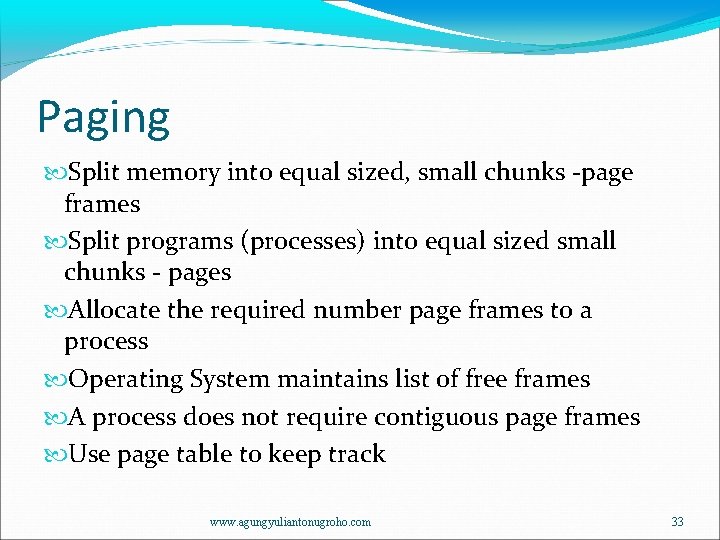 Paging

Split memory into equal sized, small chunks -page frames

Split programs (processes) into equal sized small chunks - pages

Allocate the required number page frames to a process

Operating System maintains list of free frames

A process does not require contiguous page frames

Use page table to keep track

www.agungyuliantonugroho.com

33